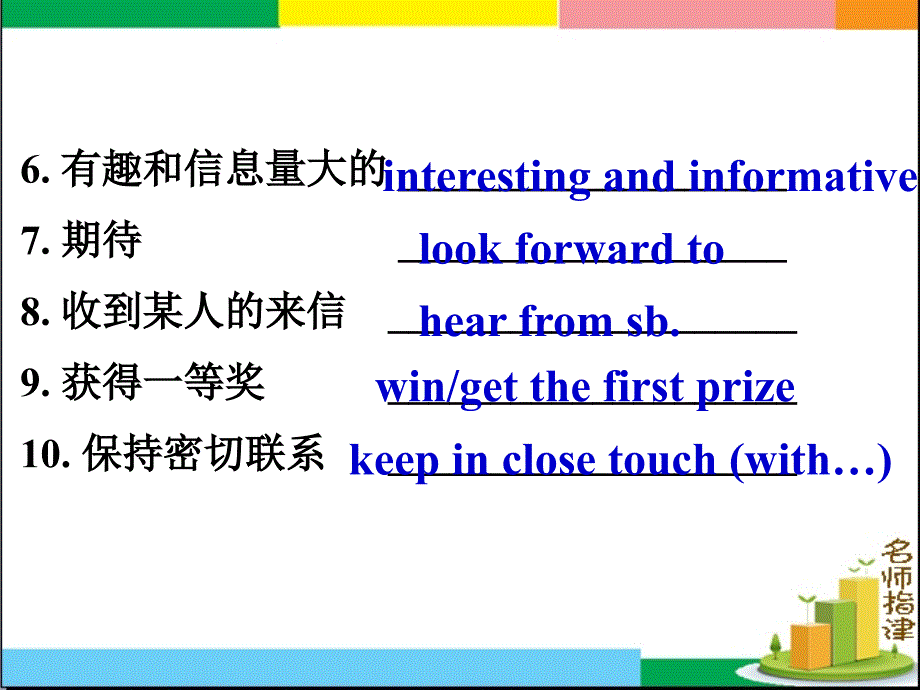 6. 有趣和信息量大的 interesting and informative
7. 期待 look forward to
8. 收到某人的来信 hear from sb.
9. 获得一等奖 win/get the first prize
10. 保持密切联系 keep in close touch (with…)

名师指津